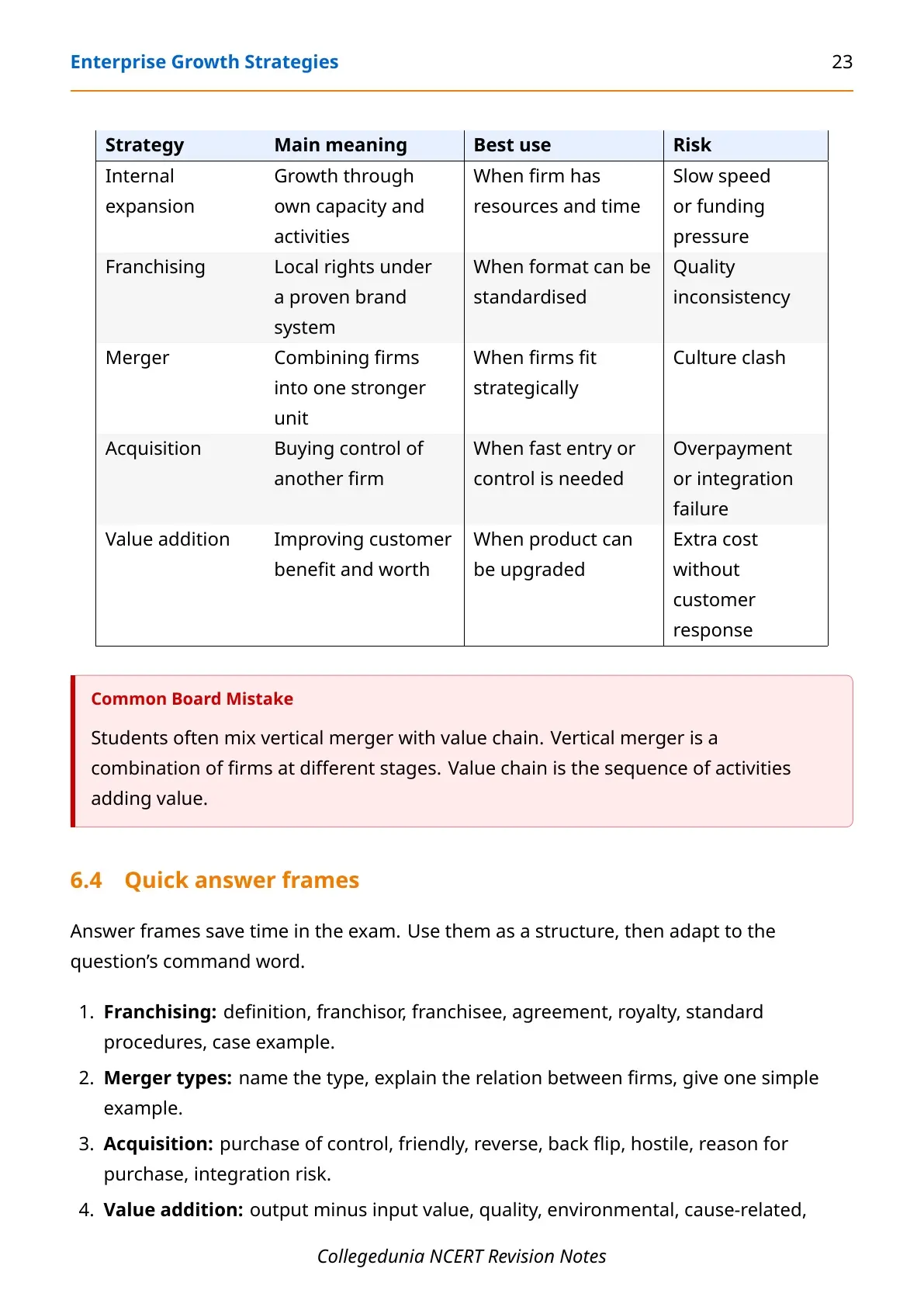 Enterprise Growth Strategies 23

| Strategy | Main meaning | Best use | Risk |
|---|---|---|---|
| Internal expansion | Growth through own capacity and activities | When firm has resources and time | Slow speed or funding pressure |
| Franchising | Local rights under a proven brand system | When format can be standardised | Quality inconsistency |
| Merger | Combining firms into one stronger unit | When firms fit strategically | Culture clash |
| Acquisition | Buying control of another firm | When fast entry or control is needed | Overpayment or integration failure |
| Value addition | Improving customer benefit and worth | When product can be upgraded | Extra cost without customer response |

Common Board Mistake

Students often mix vertical merger with value chain. Vertical merger is a combination of firms at different stages. Value chain is the sequence of activities adding value.

6.4 Quick answer frames

Answer frames save time in the exam. Use them as a structure, then adapt to the question's command word.

1. Franchising: definition, franchisor, franchisee, agreement, royalty, standard procedures, case example.
2. Merger types: name the type, explain the relation between firms, give one simple example.
3. Acquisition: purchase of control, friendly, reverse, back flip, hostile, reason for purchase, integration risk.
4. Value addition: output minus input value, quality, environmental, cause-related,

Collegedunia NCERT Revision Notes